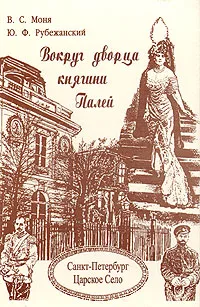 В. С. Моня
Ю. Ф. Рубежанский

Вокруг дворца княгини Палей

Санкт-Петербург
Царское Село